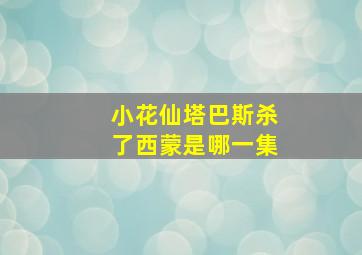 小花仙塔巴斯杀了西蒙是哪一集